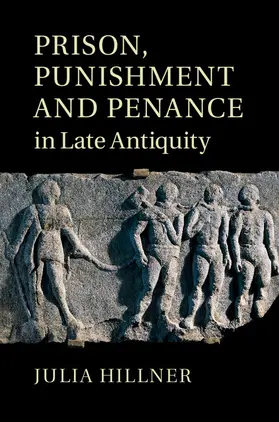 PRISON, PUNISHMENT AND PENANCE
in Late Antiquity

JULIA HILLNER